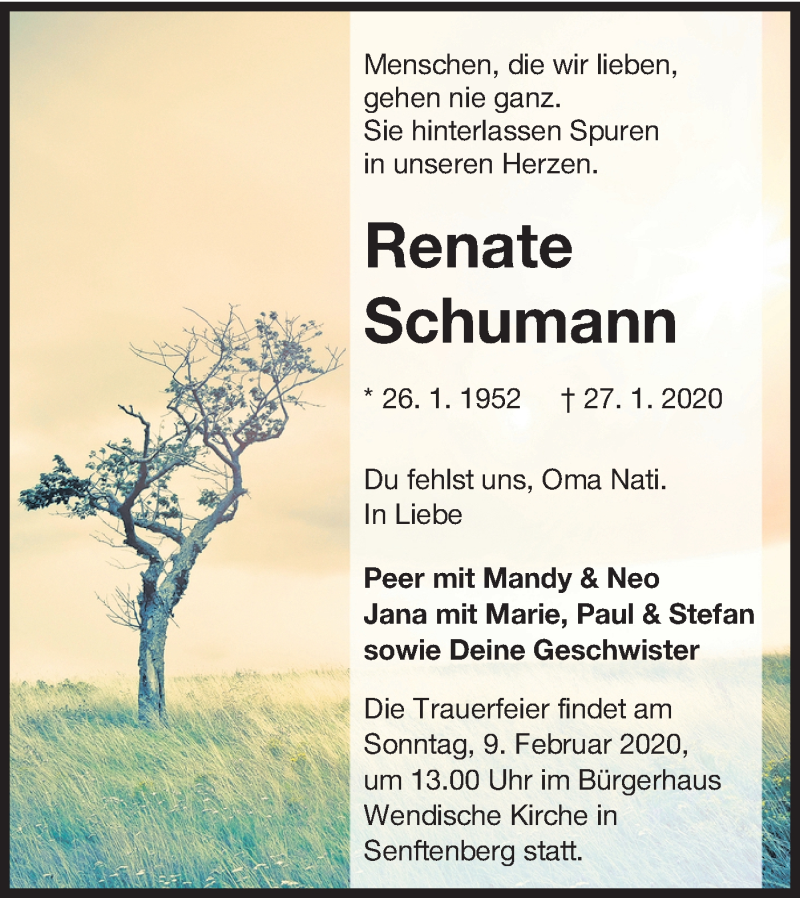 Menschen, die wir lieben,
gehen nie ganz.
Sie hinterlassen Spuren
in unseren Herzen.

Renate
Schumann

* 26. 1. 1952 † 27. 1. 2020

Du fehlst uns, Oma Nati.
In Liebe

Peer mit Mandy & Neo
Jana mit Marie, Paul & Stefan
sowie Deine Geschwister

Die Trauerfeier findet am Sonntag, 9. Februar 2020, um 13.00 Uhr im Bürgerhaus Wendische Kirche in Senftenberg statt.